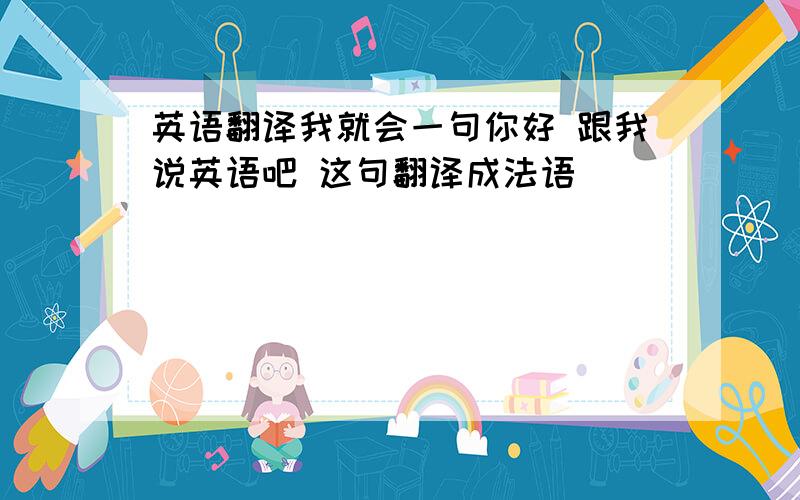 英语翻译我就会一句你好 跟我说英语吧 这句翻译成法语